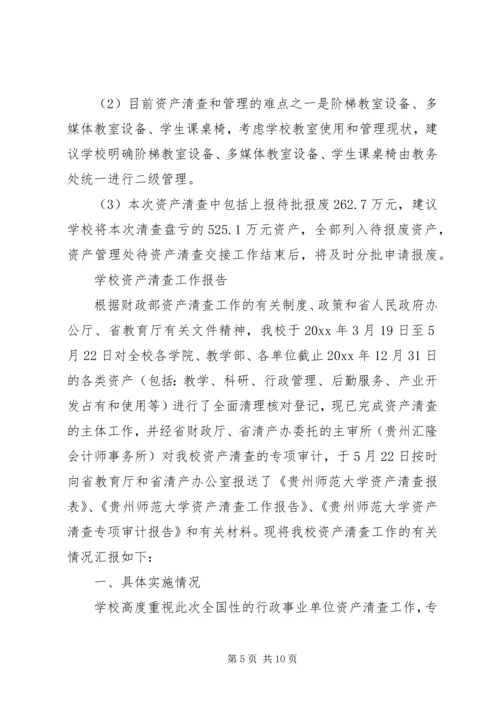 （2）目前资产清查和管理的难点之一是阶梯教室设备、多媒体教室设备、学生课桌椅，考虑学校教室使用和管理现状，建议学校明确阶梯教室设备、多媒体教室设备、学生课桌椅由教务处统一进行二级管理。

（3）本次资产清查中包括上报待批报废262.7万元，建议学校将本次清查盘亏的525.1万元资产，全部列入待报废资产，资产管理处待资产清查交接工作结束后，将及时分批申请报废。

学校资产清查工作报告

根据财政部资产清查工作的有关制度、政策和省人民政府办公厅、省教育厅有关文件精神，我校于20xx年3月19日至5月22日对全校各学院、教学部、各单位截止20xx年12月31日的各类资产（包括：教学、科研、行政管理、后勤服务、产业开发占有和使用等）进行了全面清理核对登记，现已完成资产清查的主体工作，并经省财政厅、省清产办委托的主审所（贵州汇隆会计师事务所）对我校资产清查的专项审计，于5月22日按时向省教育厅和省清产办公室报送了《贵州师范大学资产清查报表》、《贵州师范大学资产清查工作报告》、《贵州师范大学资产清查专项审计报告》和有关材料。现将我校资产清查工作的有关情况汇报如下：

一、具体实施情况

学校高度重视此次全国性的行政事业单位资产清查工作，专

第5页 共10页